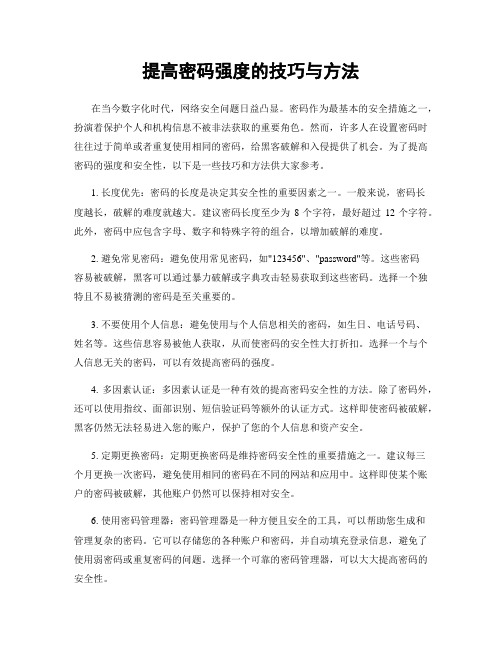 提高密码强度的技巧与方法

在当今数字化时代，网络安全问题日益凸显。密码作为最基本的安全措施之一，扮演着保护个人和机构信息不被非法获取的重要角色。然而，许多人在设置密码时往往过于简单或者重复使用相同的密码，给黑客破解和入侵提供了机会。为了提高密码的强度和安全性，以下是一些技巧和方法供大家参考。

1. 长度优先：密码的长度是决定其安全性的重要因素之一。一般来说，密码长度越长，破解的难度就越大。建议密码长度至少为 8 个字符，最好超过 12 个字符。此外，密码中应包含字母、数字和特殊字符的组合，以增加破解的难度。

2. 避免常见密码：避免使用常见密码，如"123456"、"password"等。这些密码容易被破解，黑客可以通过暴力破解或字典攻击轻易获取到这些密码。选择一个独特且不易被猜测的密码是至关重要的。

3. 不要使用个人信息：避免使用与个人信息相关的密码，如生日、电话号码、姓名等。这些信息容易被他人获取，从而使密码的安全性大打折扣。选择一个与个人信息无关的密码，可以有效提高密码的强度。

4. 多因素认证：多因素认证是一种有效的提高密码安全性的方法。除了密码外，还可以使用指纹、面部识别、短信验证码等额外的认证方式。这样即使密码被破解，黑客仍然无法轻易进入您的账户，保护了您的个人信息和资产安全。

5. 定期更换密码：定期更换密码是维持密码安全性的重要措施之一。建议每三个月更换一次密码，避免使用相同的密码在不同的网站和应用中。这样即使某个账户的密码被破解，其他账户仍然可以保持相对安全。

6. 使用密码管理器：密码管理器是一种方便且安全的工具，可以帮助您生成和管理复杂的密码。它可以存储您的各种账户和密码，并自动填充登录信息，避免了使用弱密码或重复密码的问题。选择一个可靠的密码管理器，可以大大提高密码的安全性。